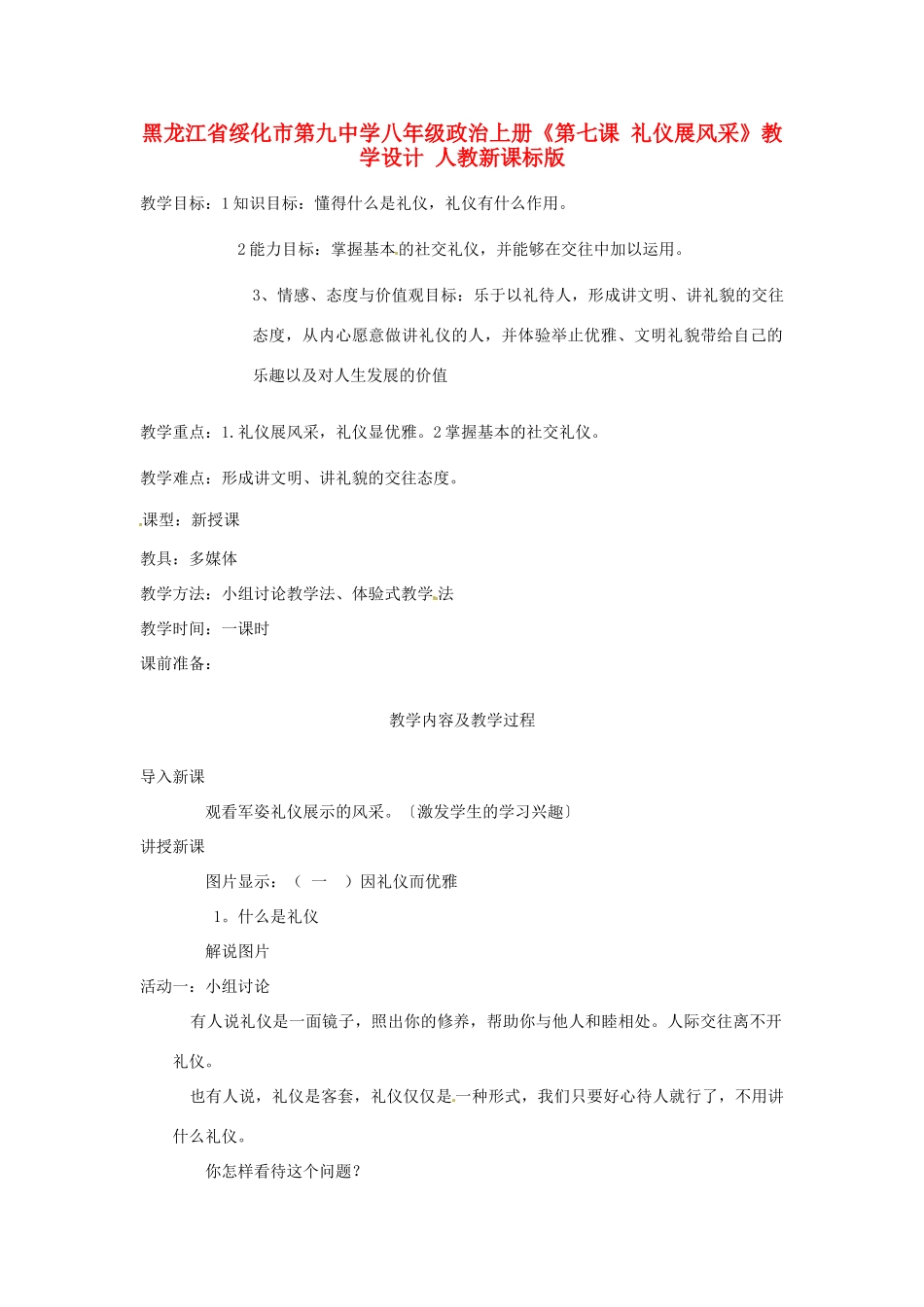 黑龙江省绥化市第九中学八年级政治上册《第七课 礼仪展风采》教学设计 人教新课标版

教学目标：1知识目标：懂得什么是礼仪，礼仪有什么作用。

2能力目标：掌握基本的社交礼仪，并能够在交往中加以运用。

3、情感、态度与价值观目标：乐于以礼待人，形成讲文明、讲礼貌的交往态度，从内心愿意做讲礼仪的人，并体验举止优雅、文明礼貌带给自己的乐趣以及对人生发展的价值

教学重点：1.礼仪展风采，礼仪显优雅。2掌握基本的社交礼仪。

教学难点：形成讲文明、讲礼貌的交往态度。

课型：新授课

教具：多媒体

教学方法：小组讨论教学法、体验式教学法

教学时间：一课时

课前准备：

教学内容及教学过程

导入新课

观看军姿礼仪展示的风采。〔激发学生的学习兴趣〕

讲授新课

图片显示：（ 一 ）因礼仪而优雅

1。什么是礼仪

解说图片

活动一：小组讨论

有人说礼仪是一面镜子，照出你的修养，帮助你与他人和睦相处。人际交往离不开礼仪。

也有人说，礼仪是客套，礼仪仅仅是一种形式，我们只要好心待人就行了，不用讲什么礼仪。

你怎样看待这个问题？